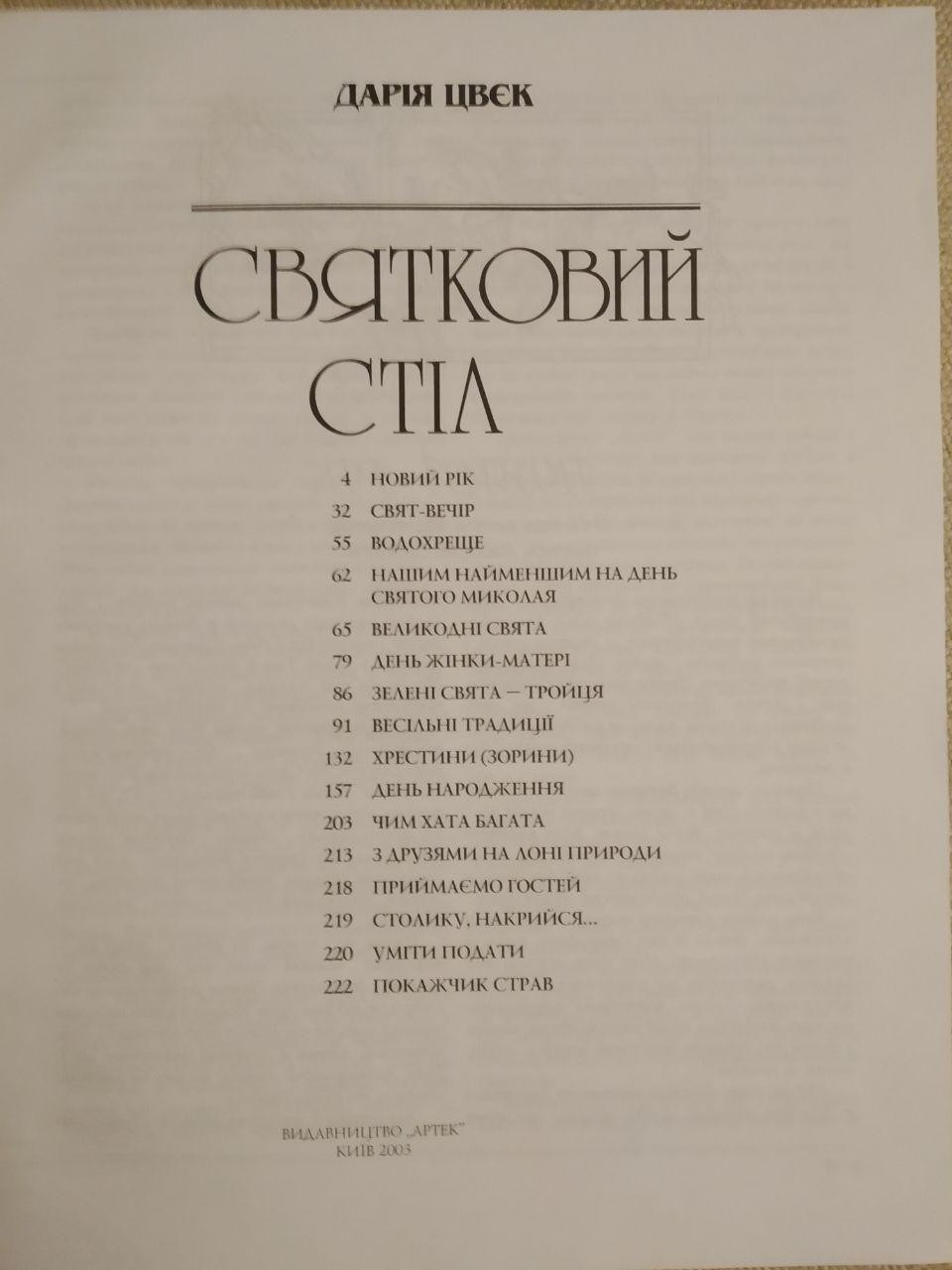 ДАРІЯ ЦВЄК

СВЯТКОВИЙ СТІЛ

4 НОВИЙ РІК
32 СВЯТ-ВЕЧІР
55 ВОДОХРЕЩЕ
62 НАШИМ НАЙМЕНШИМ НА ДЕНЬ СВЯТОГО МИКОЛАЯ
65 ВЕЛИКОДНІ СВЯТА
79 ДЕНЬ ЖІНКИ-МАТЕРІ
86 ЗЕЛЕНІ СВЯТА — ТРОЙЦЯ
91 ВЕСІЛЬНІ ТРАДИЦІЇ
132 ХРЕСТИНИ (ЗОРИНИ)
157 ДЕНЬ НАРОДЖЕННЯ
203 ЧИМ ХАТА БАГАТА
213 З ДРУЗЯМИ НА ЛОНІ ПРИРОДИ
218 ПРИЙМАЄМО ГОСТЕЙ
219 СТОЛИКУ, НАКРИЙСЯ...
220 УМІТИ ПОДАТИ
222 ПОКАЖЧИК СТРАВ

ВИДАВНИЦТВО „АРТЕК"
КИЇВ 2003